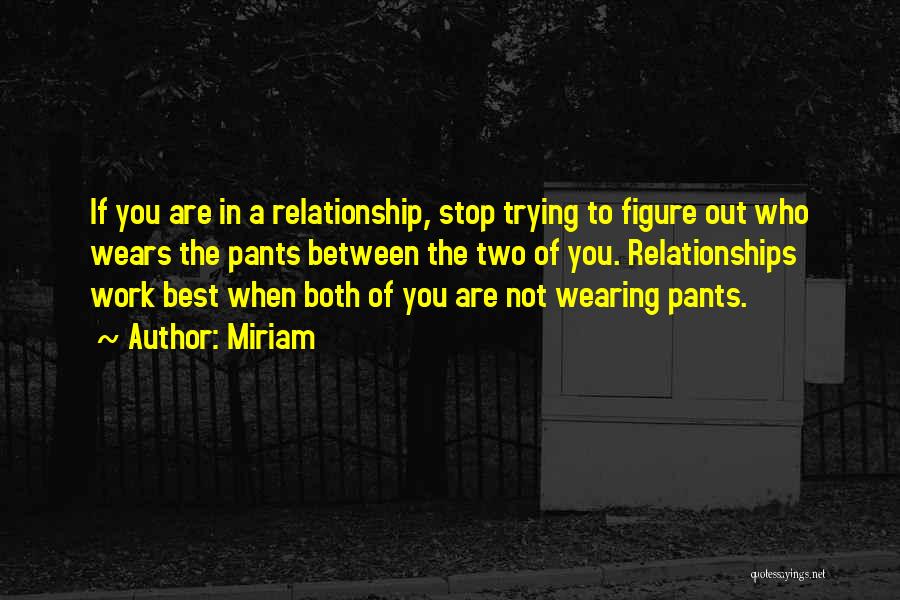 If you are in a relationship, stop trying to figure out who wears the pants between the two of you. Relationships work best when both of you are not wearing pants.

~ Author: Miriam

quotessayings.net